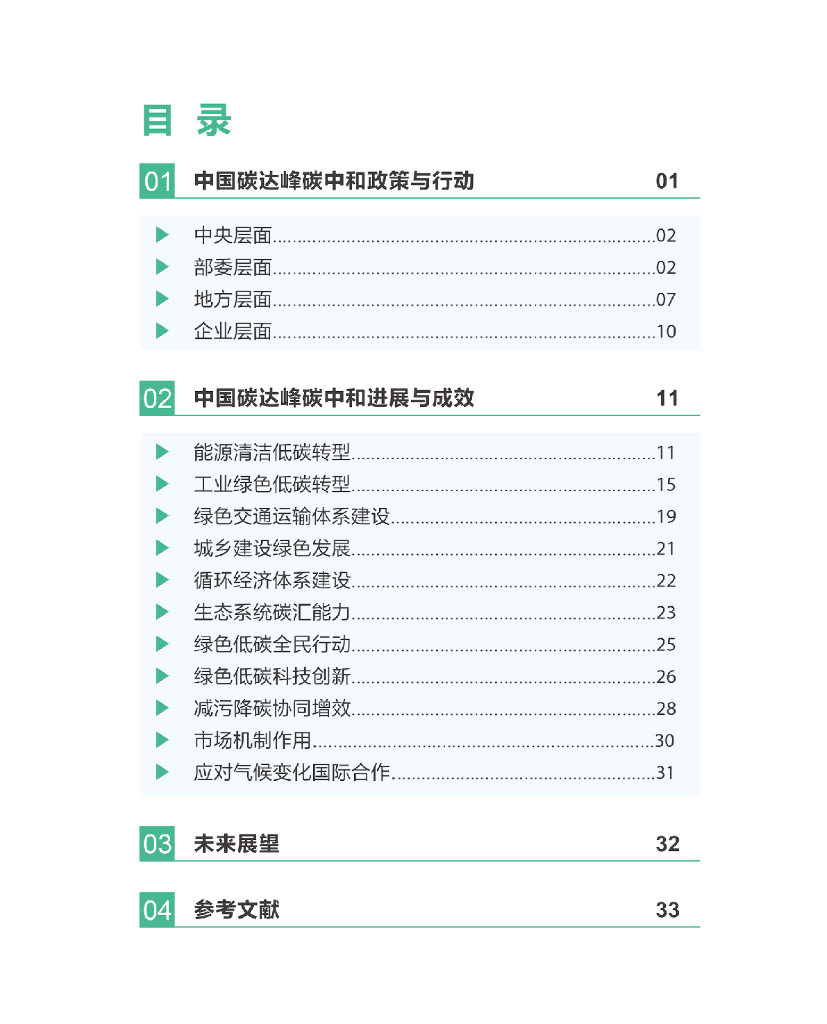 目 录

01 中国碳达峰碳中和政策与行动 01

中央层面............02
部委层面............02
地方层面............07
企业层面............10

02 中国碳达峰碳中和进展与成效 11

能源清洁低碳转型............11
工业绿色低碳转型............15
绿色交通运输体系建设............19
城乡建设绿色发展............21
循环经济体系建设............22
生态系统碳汇能力............23
绿色低碳全民行动............25
绿色低碳科技创新............26
减污降碳协同增效............28
市场机制作用............30
应对气候变化国际合作............31

03 未来展望 32

04 参考文献 33